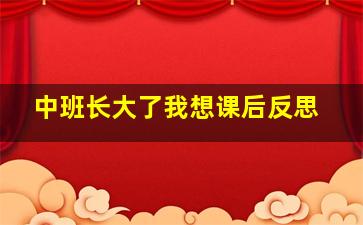 中班长大了我想课后反思